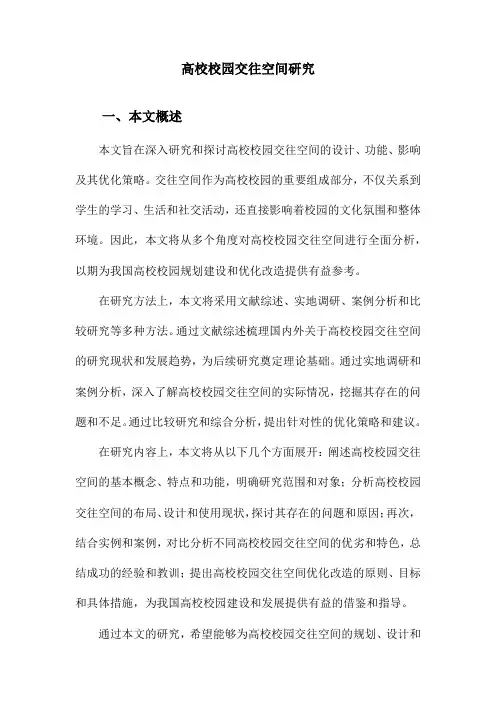 高校校园交往空间研究

一、本文概述

本文旨在深入研究和探讨高校校园交往空间的设计、功能、影响及其优化策略。交往空间作为高校校园的重要组成部分，不仅关系到学生的学习、生活和社交活动，还直接影响着校园的文化氛围和整体环境。因此，本文将从多个角度对高校校园交往空间进行全面分析，以期为我国高校校园规划建设和优化改造提供有益参考。

在研究方法上，本文将采用文献综述、实地调研、案例分析和比较研究等多种方法。通过文献综述梳理国内外关于高校校园交往空间的研究现状和发展趋势，为后续研究奠定理论基础。通过实地调研和案例分析，深入了解高校校园交往空间的实际情况，挖掘其存在的问题和不足。通过比较研究和综合分析，提出针对性的优化策略和建议。

在研究内容上，本文将从以下几个方面展开：阐述高校校园交往空间的基本概念、特点和功能，明确研究范围和对象；分析高校校园交往空间的布局、设计和使用现状，探讨其存在的问题和原因；再次，结合实例和案例，对比分析不同高校校园交往空间的优劣和特色，总结成功的经验和教训；提出高校校园交往空间优化改造的原则、目标和具体措施，为我国高校校园建设和发展提供有益的借鉴和指导。

通过本文的研究，希望能够为高校校园交往空间的规划、设计和